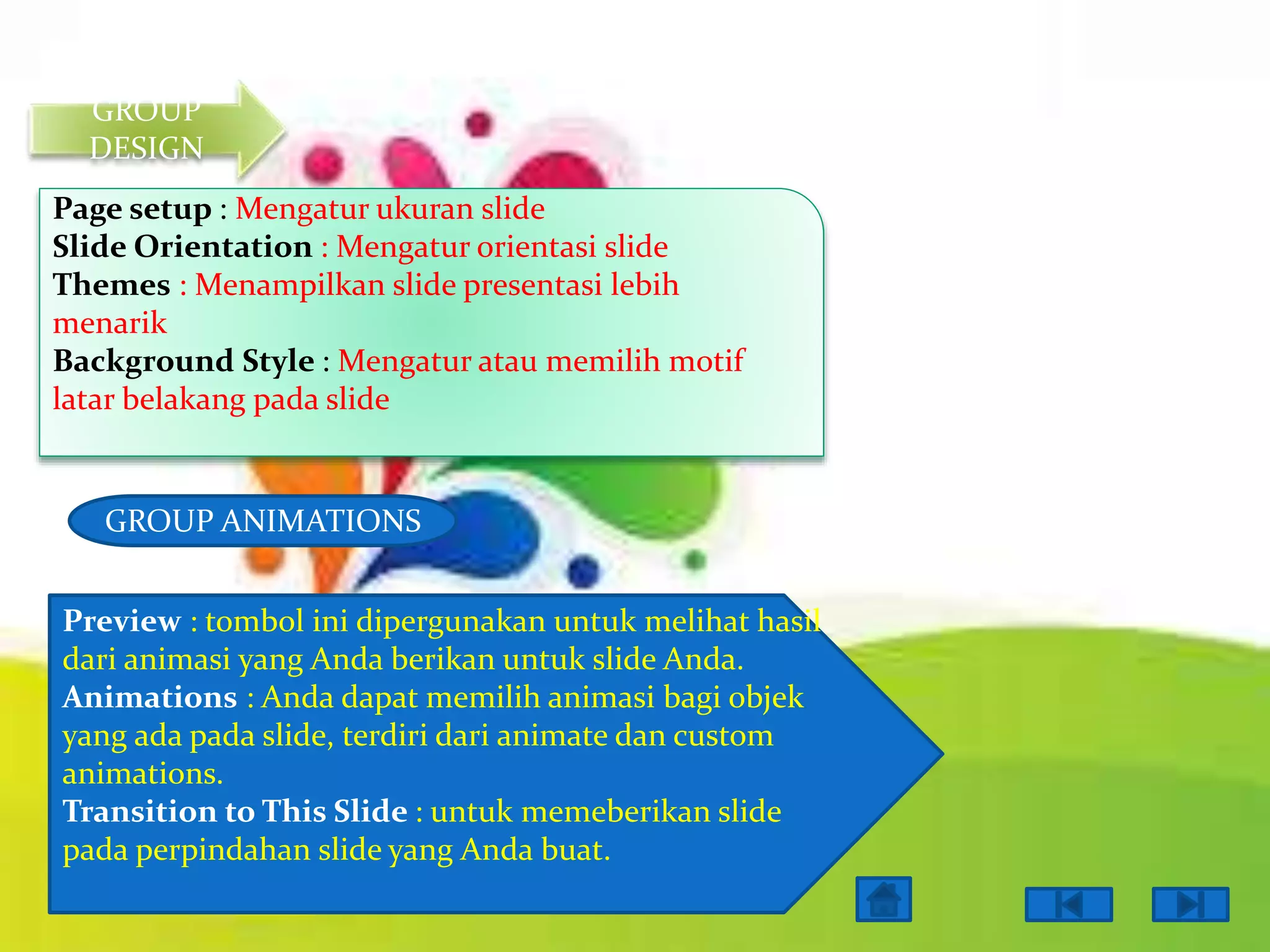 GROUP DESIGN

Page setup : Mengatur ukuran slide
Slide Orientation : Mengatur orientasi slide
Themes : Menampilkan slide presentasi lebih menarik
Background Style : Mengatur atau memilih motif latar belakang pada slide

GROUP ANIMATIONS

Preview : tombol ini dipergunakan untuk melihat hasil dari animasi yang Anda berikan untuk slide Anda.
Animations : Anda dapat memilih animasi bagi objek yang ada pada slide, terdiri dari animate dan custom animations.
Transition to This Slide : untuk memeberikan slide pada perpindahan slide yang Anda buat.